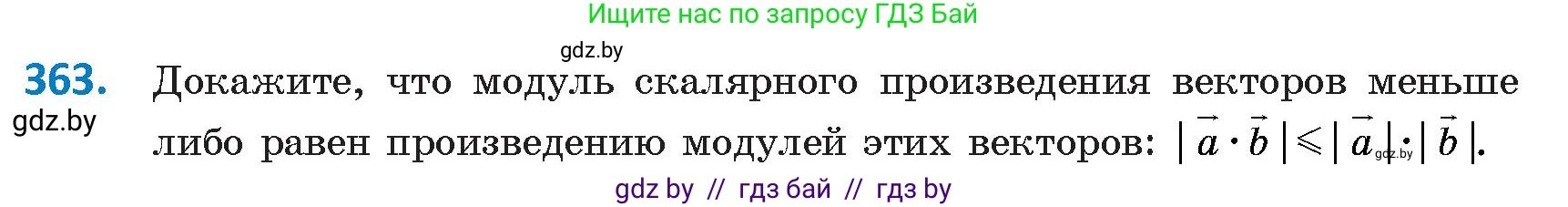 Ищите нас по запросу ГДЗ Бай

gdz.by

363. Докажите, что модуль скалярного произведения векторов меньше либо равен произведению модулей этих векторов: $|\vec{a} \cdot \vec{b}| \leqslant |\vec{a}| \cdot |\vec{b}|$.

gdz.by

gdz.by

gdz by // гдз бай // гдз by